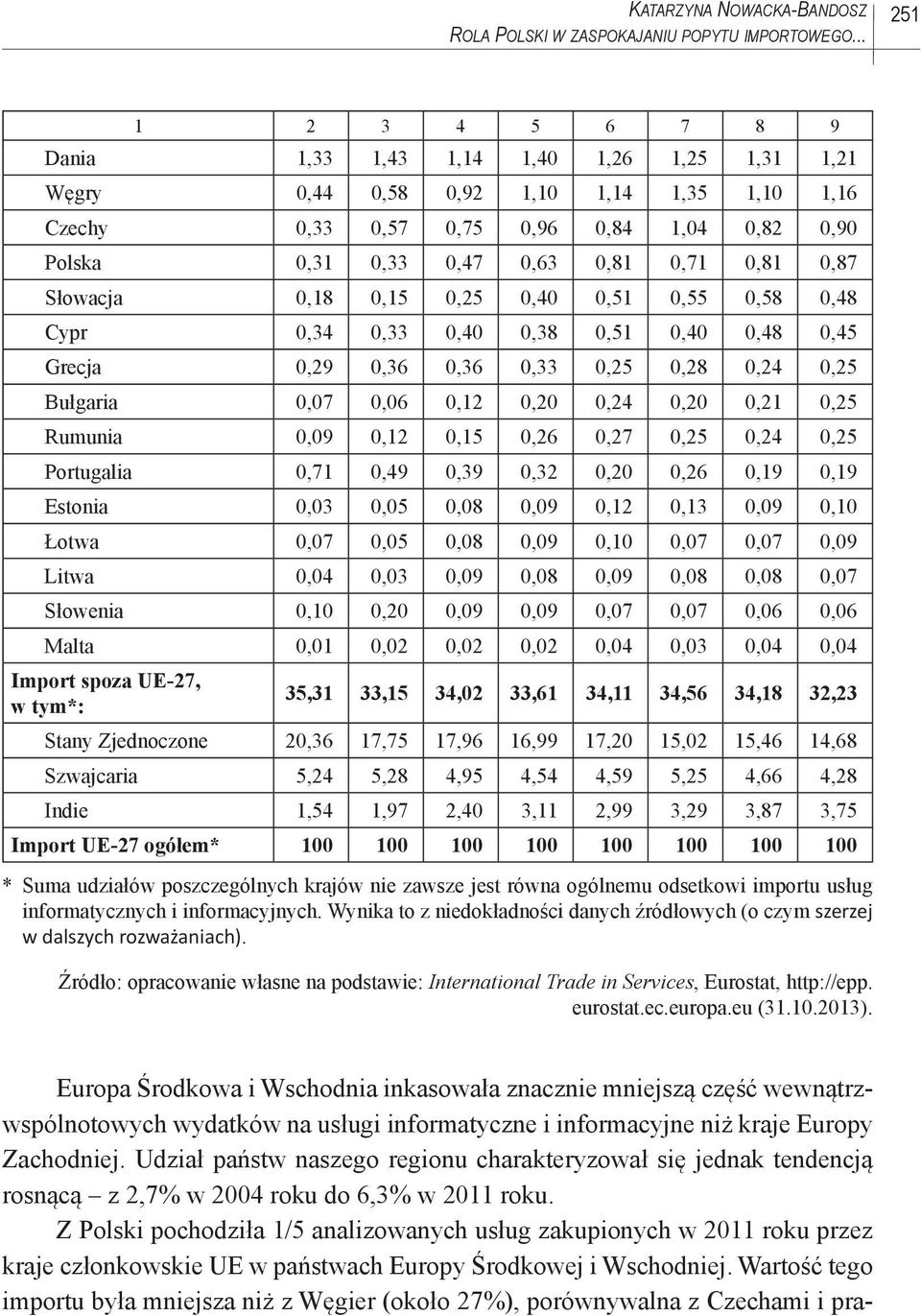 KATARZYNA NOWACKA-BANDOSZ
ROLA POLSKI W ZASPOKAJANIU POPYTU IMPORTOWEGO... 251

| 1 | 2 | 3 | 4 | 5 | 6 | 7 | 8 | 9 |
|---|---|---|---|---|---|---|---|---|
| Dania | 1,33 | 1,43 | 1,14 | 1,40 | 1,26 | 1,25 | 1,31 | 1,21 |
| Węgry | 0,44 | 0,58 | 0,92 | 1,10 | 1,14 | 1,35 | 1,10 | 1,16 |
| Czechy | 0,33 | 0,57 | 0,75 | 0,96 | 0,84 | 1,04 | 0,82 | 0,90 |
| Polska | 0,31 | 0,33 | 0,47 | 0,63 | 0,81 | 0,71 | 0,81 | 0,87 |
| Słowacja | 0,18 | 0,15 | 0,25 | 0,40 | 0,51 | 0,55 | 0,58 | 0,48 |
| Cypr | 0,34 | 0,33 | 0,40 | 0,38 | 0,51 | 0,40 | 0,48 | 0,45 |
| Grecja | 0,29 | 0,36 | 0,36 | 0,33 | 0,25 | 0,28 | 0,24 | 0,25 |
| Bułgaria | 0,07 | 0,06 | 0,12 | 0,20 | 0,24 | 0,20 | 0,21 | 0,25 |
| Rumunia | 0,09 | 0,12 | 0,15 | 0,26 | 0,27 | 0,25 | 0,24 | 0,25 |
| Portugalia | 0,71 | 0,49 | 0,39 | 0,32 | 0,20 | 0,26 | 0,19 | 0,19 |
| Estonia | 0,03 | 0,05 | 0,08 | 0,09 | 0,12 | 0,13 | 0,09 | 0,10 |
| Łotwa | 0,07 | 0,05 | 0,08 | 0,09 | 0,10 | 0,07 | 0,07 | 0,09 |
| Litwa | 0,04 | 0,03 | 0,09 | 0,08 | 0,09 | 0,08 | 0,08 | 0,07 |
| Słowenia | 0,10 | 0,20 | 0,09 | 0,09 | 0,07 | 0,07 | 0,06 | 0,06 |
| Malta | 0,01 | 0,02 | 0,02 | 0,02 | 0,04 | 0,03 | 0,04 | 0,04 |
| Import spoza UE-27, w tym*: | 35,31 | 33,15 | 34,02 | 33,61 | 34,11 | 34,56 | 34,18 | 32,23 |
| Stany Zjednoczone | 20,36 | 17,75 | 17,96 | 16,99 | 17,20 | 15,02 | 15,46 | 14,68 |
| Szwajcaria | 5,24 | 5,28 | 4,95 | 4,54 | 4,59 | 5,25 | 4,66 | 4,28 |
| Indie | 1,54 | 1,97 | 2,40 | 3,11 | 2,99 | 3,29 | 3,87 | 3,75 |
| Import UE-27 ogółem* | 100 | 100 | 100 | 100 | 100 | 100 | 100 | 100 |

* Suma udziałów poszczególnych krajów nie zawsze jest równa ogólnemu odsetkowi importu usług informatycznych i informacyjnych. Wynika to z niedokładności danych źródłowych (o czym szerzej w dalszych rozważaniach).

Źródło: opracowanie własne na podstawie: International Trade in Services, Eurostat, http://epp.eurostat.ec.europa.eu (31.10.2013).

Europa Środkowa i Wschodnia inkasowała znacznie mniejszą część wewnątrzwspólnotowych wydatków na usługi informatyczne i informacyjne niż kraje Europy Zachodniej. Udział państw naszego regionu charakteryzował się jednak tendencją rosnącą – z 2,7% w 2004 roku do 6,3% w 2011 roku.

Z Polski pochodziła 1/5 analizowanych usług zakupionych w 2011 roku przez kraje członkowskie UE w państwach Europy Środkowej i Wschodniej. Wartość tego importu była mniejsza niż z Węgier (około 27%), porównywalna z Czechami i pra-